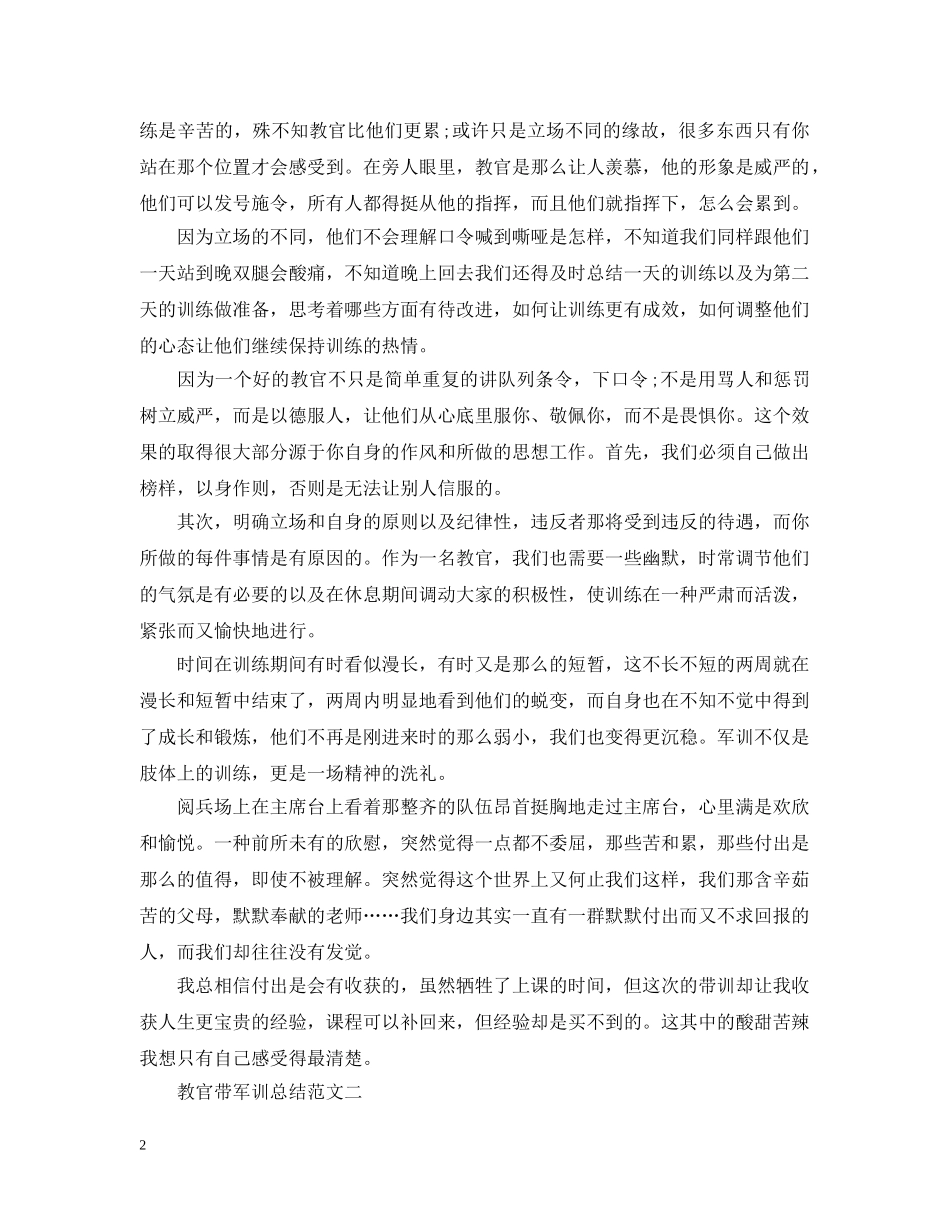 练是辛苦的，殊不知教官比他们更累;或许只是立场不同的缘故，很多东西只有你站在那个位置才会感受到。在旁人眼里，教官是那么让人羡慕，他的形象是威严的，他们可以发号施令，所有人都得挺从他的指挥，而且他们就指挥下，怎么会累到。

因为立场的不同，他们不会理解口令喊到嘶哑是怎样，不知道我们同样跟他们一天站到晚双腿会酸痛，不知道晚上回去我们还得及时总结一天的训练以及为第二天的训练做准备，思考着哪些方面有待改进，如何让训练更有成效，如何调整他们的心态让他们继续保持训练的热情。

因为一个好的教官不只是简单重复的讲队列条令，下口令;不是用骂人和惩罚树立威严，而是以德服人，让他们从心底里服你、敬佩你，而不是畏惧你。这个效果的取得很大部分源于你自身的作风和所做的思想工作。首先，我们必须自己做出榜样，以身作则，否则是无法让别人信服的。

其次，明确立场和自身的原则以及纪律性，违反者那将受到违反的待遇，而你所做的每件事情是有原因的。作为一名教官，我们也需要一些幽默，时常调节他们的气氛是有必要的以及在休息期间调动大家的积极性，使训练在一种严肃而活泼，紧张而又愉快地进行。

时间在训练期间有时看似漫长，有时又是那么的短暂，这不长不短的两周就在漫长和短暂中结束了，两周内明显地看到他们的蜕变，而自身也在不知不觉中得到了成长和锻炼，他们不再是刚进来时的那么弱小，我们也变得更沉稳。军训不仅是肢体上的训练，更是一场精神的洗礼。

阅兵场上在主席台上看着那整齐的队伍昂首挺胸地走过主席台，心里满是欢欣和愉悦。一种前所未有的欣慰，突然觉得一点都不委屈，那些苦和累，那些付出是那么的值得，即使不被理解。突然觉得这个世界上又何止我们这样，我们那含辛茹苦的父母，默默奉献的老师……我们身边其实一直有一群默默付出而又不求回报的人，而我们却往往没有发觉。

我总相信付出是会有收获的，虽然牺牲了上课的时间，但这次的带训却让我收获人生更宝贵的经验，课程可以补回来，但经验却是买不到的。这其中的酸甜苦辣我想只有自己感受得最清楚。

教官带军训总结范文二

2